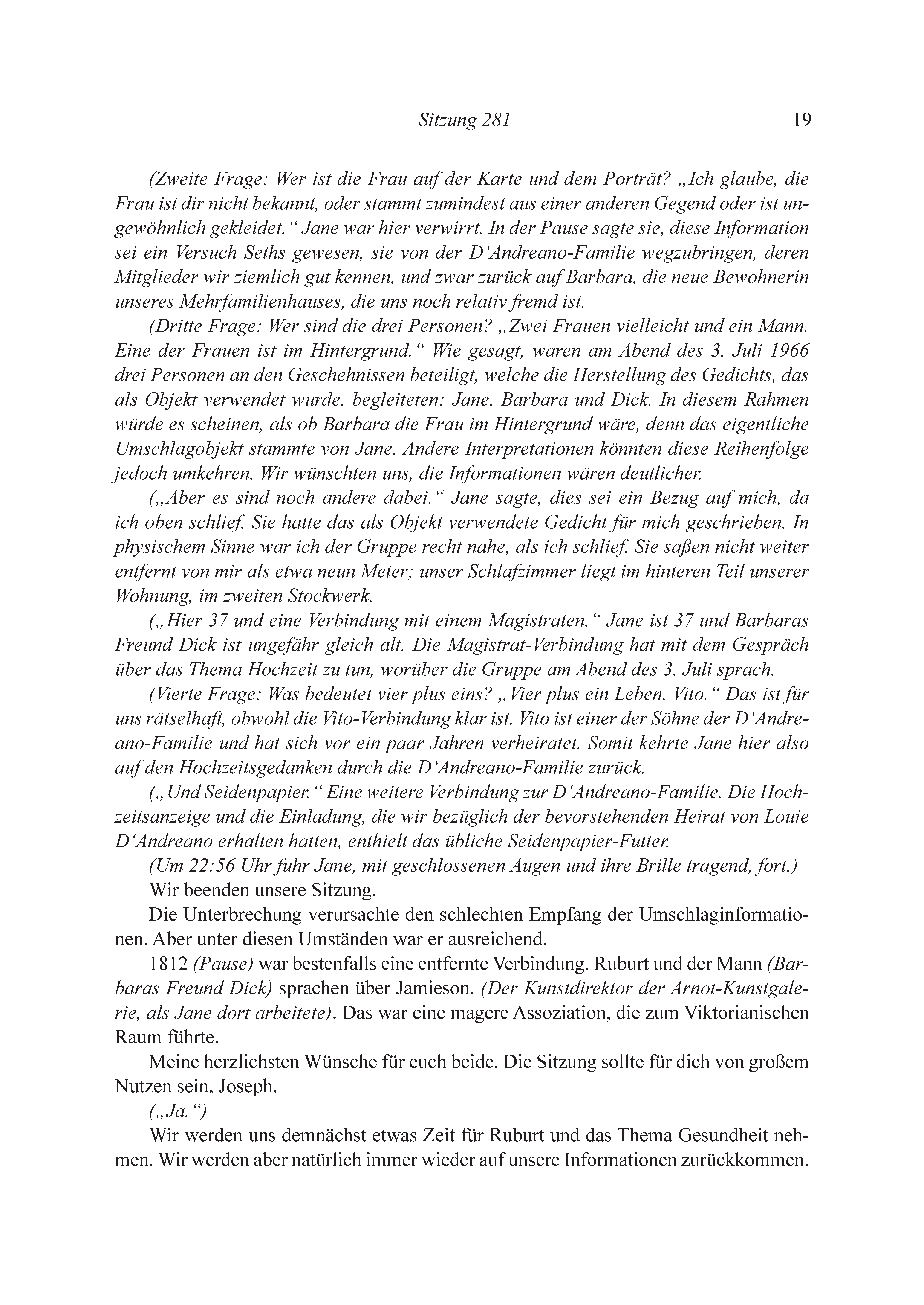 Sitzung 281 19

(Zweite Frage: Wer ist die Frau auf der Karte und dem Porträt? „Ich glaube, die Frau ist dir nicht bekannt, oder stammt zumindest aus einer anderen Gegend oder ist ungewöhnlich gekleidet.“ Jane war hier verwirrt. In der Pause sagte sie, diese Information sei ein Versuch Seths gewesen, sie von der D‘Andreano-Familie wegzubringen, deren Mitglieder wir ziemlich gut kennen, und zwar zurück auf Barbara, die neue Bewohnerin unseres Mehrfamilienhauses, die uns noch relativ fremd ist.

(Dritte Frage: Wer sind die drei Personen? „Zwei Frauen vielleicht und ein Mann. Eine der Frauen ist im Hintergrund.“ Wie gesagt, waren am Abend des 3. Juli 1966 drei Personen an den Geschehnissen beteiligt, welche die Herstellung des Gedichts, das als Objekt verwendet wurde, begleiteten: Jane, Barbara und Dick. In diesem Rahmen würde es scheinen, als ob Barbara die Frau im Hintergrund wäre, denn das eigentliche Umschlagobjekt stammte von Jane. Andere Interpretationen könnten diese Reihenfolge jedoch umkehren. Wir wünschten uns, die Informationen wären deutlicher.

(„Aber es sind noch andere dabei.“ Jane sagte, dies sei ein Bezug auf mich, da ich oben schlief. Sie hatte das als Objekt verwendete Gedicht für mich geschrieben. In physischem Sinne war ich der Gruppe recht nahe, als ich schlief. Sie saßen nicht weiter entfernt von mir als etwa neun Meter; unser Schlafzimmer liegt im hinteren Teil unserer Wohnung, im zweiten Stockwerk.

(„Hier 37 und eine Verbindung mit einem Magistraten.“ Jane ist 37 und Barbaras Freund Dick ist ungefähr gleich alt. Die Magistrat-Verbindung hat mit dem Gespräch über das Thema Hochzeit zu tun, worüber die Gruppe am Abend des 3. Juli sprach.

(Vierte Frage: Was bedeutet vier plus eins? „Vier plus ein Leben. Vito.“ Das ist für uns rätselhaft, obwohl die Vito-Verbindung klar ist. Vito ist einer der Söhne der D‘Andreano-Familie und hat sich vor ein paar Jahren verheiratet. Somit kehrte Jane hier also auf den Hochzeitsgedanken durch die D‘Andreano-Familie zurück.

(„Und Seidenpapier.“ Eine weitere Verbindung zur D‘Andreano-Familie. Die Hochzeitsanzeige und die Einladung, die wir bezüglich der bevorstehenden Heirat von Louie D‘Andreano erhalten hatten, enthielt das übliche Seidenpapier-Futter.

(Um 22:56 Uhr fuhr Jane, mit geschlossenen Augen und ihre Brille tragend, fort.)

Wir beenden unsere Sitzung.

Die Unterbrechung verursachte den schlechten Empfang der Umschlaginformationen. Aber unter diesen Umständen war er ausreichend.

1812 (Pause) war bestenfalls eine entfernte Verbindung. Ruburt und der Mann (Barbaras Freund Dick) sprachen über Jamieson. (Der Kunstdirektor der Arnot-Kunstgalerie, als Jane dort arbeitete). Das war eine magere Assoziation, die zum Viktorianischen Raum führte.

Meine herzlichsten Wünsche für euch beide. Die Sitzung sollte für dich von großem Nutzen sein, Joseph.

(„Ja.“)

Wir werden uns demnächst etwas Zeit für Ruburt und das Thema Gesundheit nehmen. Wir werden aber natürlich immer wieder auf unsere Informationen zurückkommen.